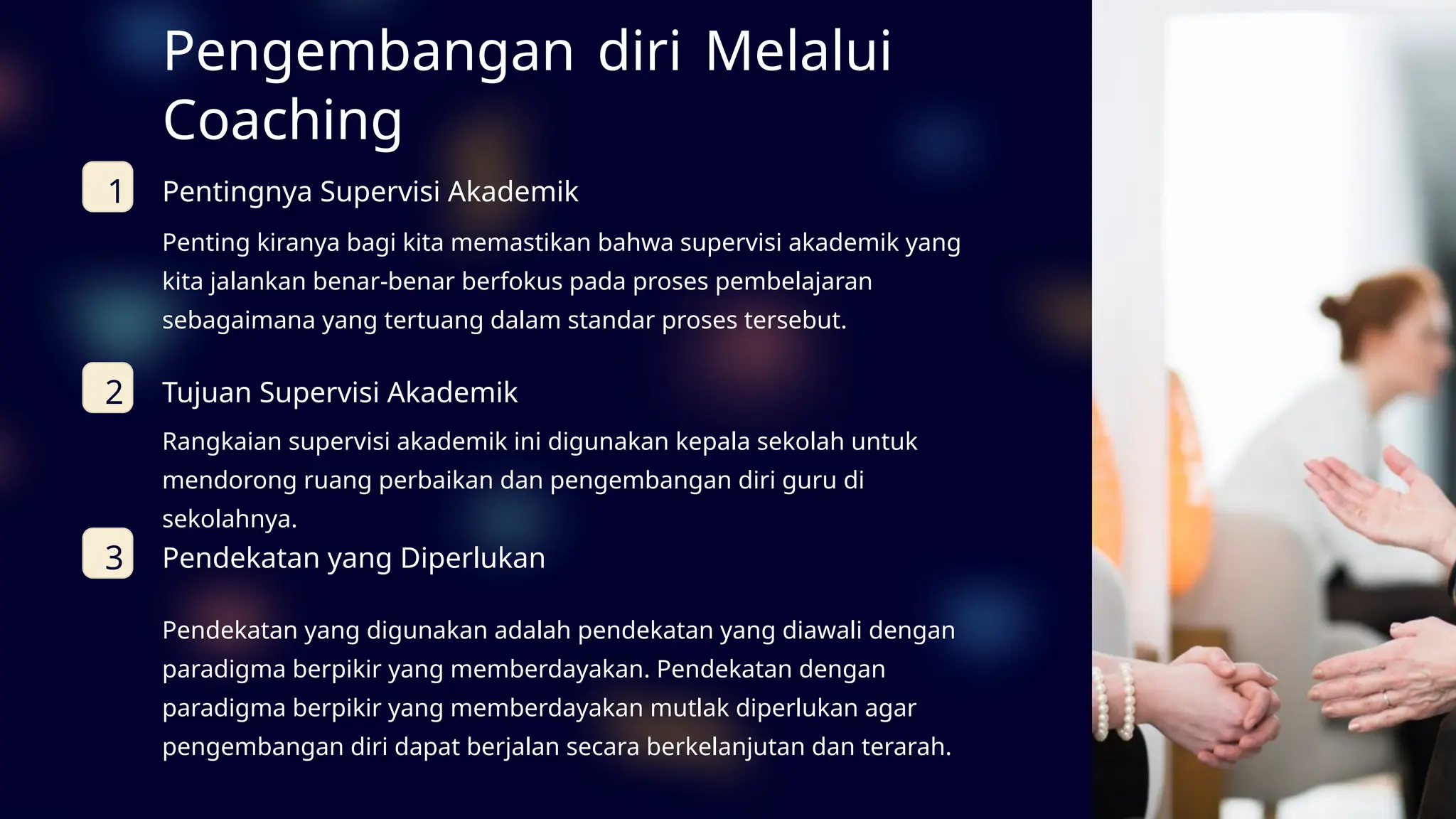 Pengembangan diri Melalui Coaching

1

Pentingnya Supervisi Akademik

Penting kiranya bagi kita memastikan bahwa supervisi akademik yang kita jalankan benar-benar berfokus pada proses pembelajaran sebagaimana yang tertuang dalam standar proses tersebut.

2

Tujuan Supervisi Akademik

Rangkaian supervisi akademik ini digunakan kepala sekolah untuk mendorong ruang perbaikan dan pengembangan diri guru di sekolahnya.

3

Pendekatan yang Diperlukan

Pendekatan yang digunakan adalah pendekatan yang diawali dengan paradigma berpikir yang memberdayakan. Pendekatan dengan paradigma berpikir yang memberdayakan mutlak diperlukan agar pengembangan diri dapat berjalan secara berkelanjutan dan terarah.